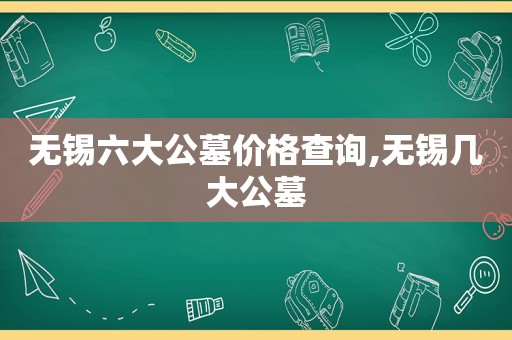 无锡六大公墓价格查询,无锡几大公墓